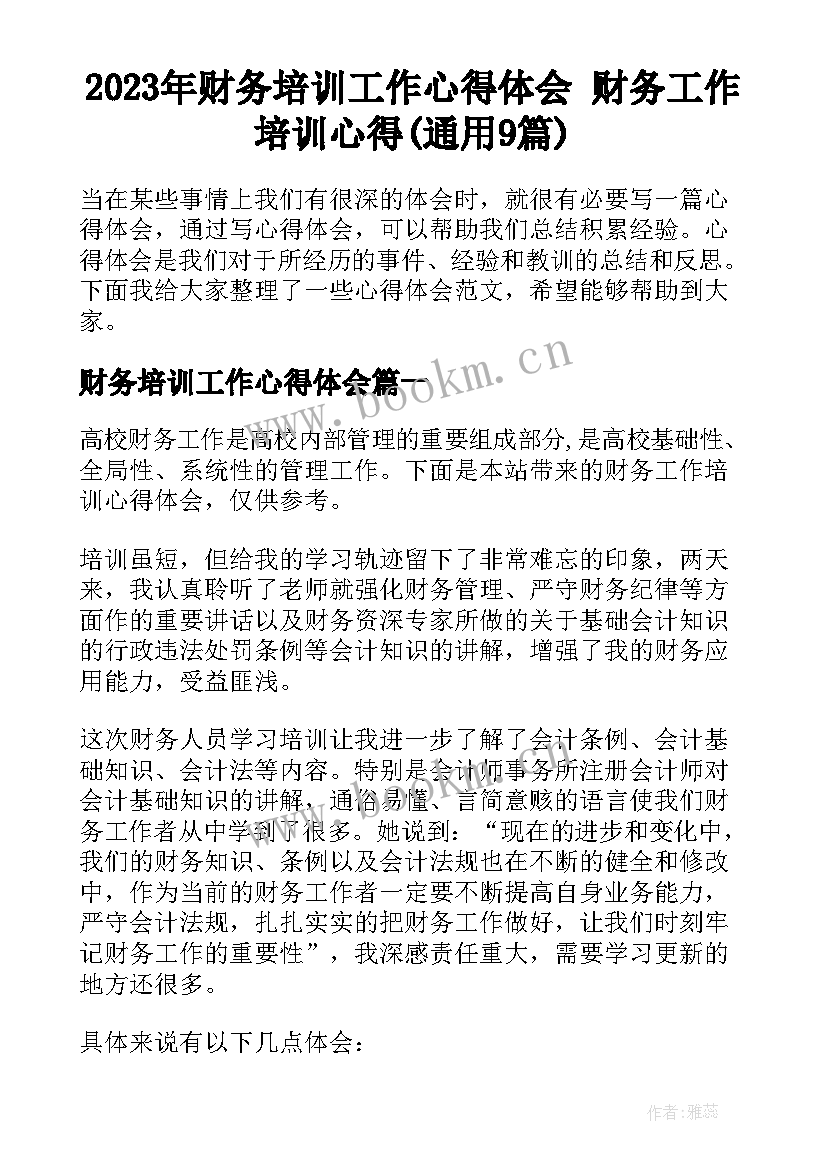 2023年财务培训工作心得体会 财务工作培训心得(通用9篇)

当在某些事情上我们有很深的体会时，就很有必要写一篇心得体会，通过写心得体会，可以帮助我们总结积累经验。心得体会是我们对于所经历的事件、经验和教训的总结和反思。下面我给大家整理了一些心得体会范文，希望能够帮助到大家。

财务培训工作心得体会篇一

www.bookm.cn

高校财务工作是高校内部管理的重要组成部分,是高校基础性、全局性、系统性的管理工作。下面是本站带来的财务工作培训心得体会，仅供参考。

培训虽短，但给我的学习轨迹留下了非常难忘的印象，两天来，我认真聆听了老师就强化财务管理、严守财务纪律等方面作的重要讲话以及财务资深专家所做的关于基础会计知识的行政违法处罚条例等会计知识的讲解，增强了我的财务应用能力，受益匪浅。

这次财务人员学习培训让我进一步了解了会计条例、会计基础知识、会计法等内容。特别是会计师事务所注册会计师对会计基础知识的讲解，通俗易懂、言简意赅的语言使我们财务工作者从中学到了很多。她说到：“现在的进步和变化中，我们的财务知识、条例以及会计法规也在不断的健全和修改中，作为当前的财务工作者一定要不断提高自身业务能力，严守会计法规，扎扎实实的把财务工作做好，让我们时刻牢记财务工作的重要性”，我深感责任重大，需要学习更新的地方还很多。

具体来说有以下几点体会：

作者：雅蕊